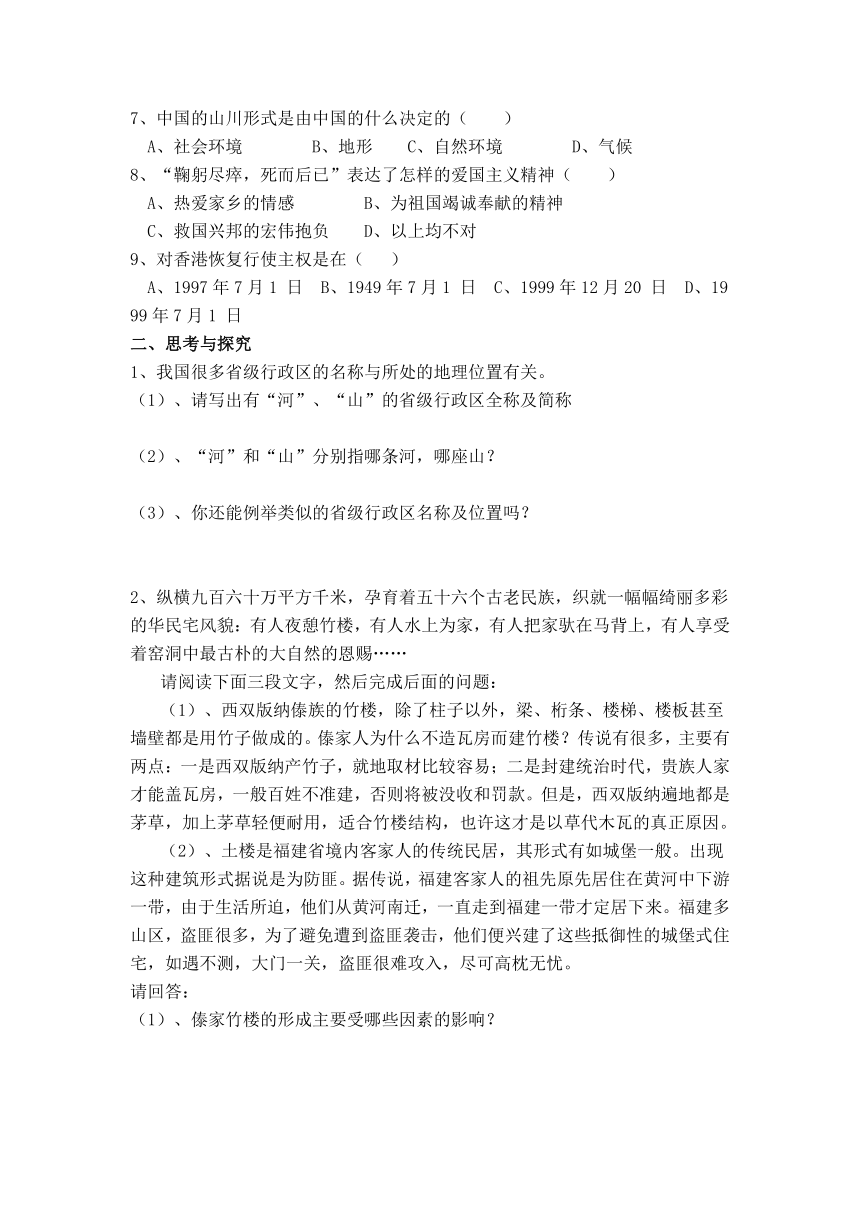 7、中国的山川形式是由中国的什么决定的（　　）

A、社会环境　　　B、地形　　C、自然环境　　　D、气候

8、“鞠躬尽瘁，死而后已”表达了怎样的爱国主义精神（　　）

A、热爱家乡的情感　　　　B、为祖国竭诚奉献的精神

C、救国兴邦的宏伟抱负　　D、以上均不对

9、对香港恢复行使主权是在（　　）

A、1997 年 7 月 1 日　B、1949 年 7 月 1 日　C、1999 年 12 月 20 日　D、1999 年 7 月 1 日

二、思考与探究

1、我国很多省级行政区的名称与所处的地理位置有关。

（1）、请写出有“河”、“山”的省级行政区全称及简称

（2）、“河”和“山”分别指哪条河，哪座山？

（3）、你还能例举类似的省级行政区名称及位置吗？

2、纵横九百六十万平方千米，孕育着五十六个古老民族，织就一幅幅绮丽多彩的华民宅风貌：有人夜憩竹楼，有人水上为家，有人把家驮在马背上，有人享受着窑洞中最古朴的大自然的恩赐……

请阅读下面三段文字，然后完成后面的问题：

（1）、西双版纳傣族的竹楼，除了柱子以外，梁、桁条、楼梯、楼板甚至墙壁都是用竹子做成的。傣家人为什么不造瓦房而建竹楼？传说有很多，主要有两点：一是西双版纳产竹子，就地取材比较容易；二是封建统治时代，贵族人家才能盖瓦房，一般百姓不准建，否则将被没收和罚款。但是，西双版纳遍地都是茅草，加上茅草轻便耐用，适合竹楼结构，也许这才是以草代木瓦的真正原因。

（2）、土楼是福建省境内客家人的传统民居，其形式有如城堡一般。出现这种建筑形式据说是为防匪。据传说，福建客家人的祖先原先居住在黄河中下游一带，由于生活所迫，他们从黄河南迁，一直走到福建一带才定居下来。福建多山区，盗匪很多，为了避免遭到盗匪袭击，他们便兴建了这些抵御性的城堡式住宅，如遇不测，大门一关，盗匪很难攻入，尽可高枕无忧。

请回答：

（1）、傣家竹楼的形成主要受哪些因素的影响？